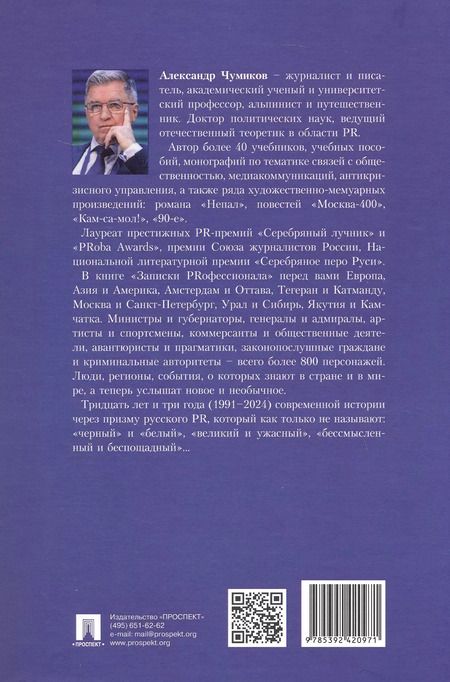 Александр Чумиков – журналист и писатель, академический ученый и университетский профессор, альпинист и путешественник. Доктор политических наук, ведущий отечественный теоретик в области PR.

Автор более 40 учебников, учебных пособий, монографий по тематике связей с общественностью, медиакоммуникаций, антикризисного управления, а также ряда художественно-мемуарных произведений: романа «Непал», повестей «Москва-400», «Кам-са-мол!», «90-е».

Лауреат престижных PR-премий «Серебряный лучник» и «PRoba Awards», премии Союза журналистов России, Национальной литературной премии «Серебряное перо Руси».

В книге «Записки PRофессионала» перед вами Европа, Азия и Америка, Амстердам и Оттава, Тегеран и Катманду, Москва и Санкт-Петербург, Урал и Сибирь, Якутия и Камчатка. Министры и губернаторы, генералы и адмиралы, артисты и спортсмены, коммерсанты и общественные деятели, авантюристы и прагматики, законопослушные граждане и криминальные авторитеты – всего более 800 персонажей. Люди, регионы, события, о которых знают в стране и в мире, а теперь услышат новое и необычное.

Тридцать лет и три года (1991–2024) современной истории через призму русского PR, который как только не называют: «черный» и «белый», «великий и ужасный», «бессмысленный и беспощадный»...

ПРОСПЕКТ
Издательство «ПРОСПЕКТ»
(495) 651-62-62
e-mail: mail@prospekt.org
www.prospekt.org

9 785392 420971